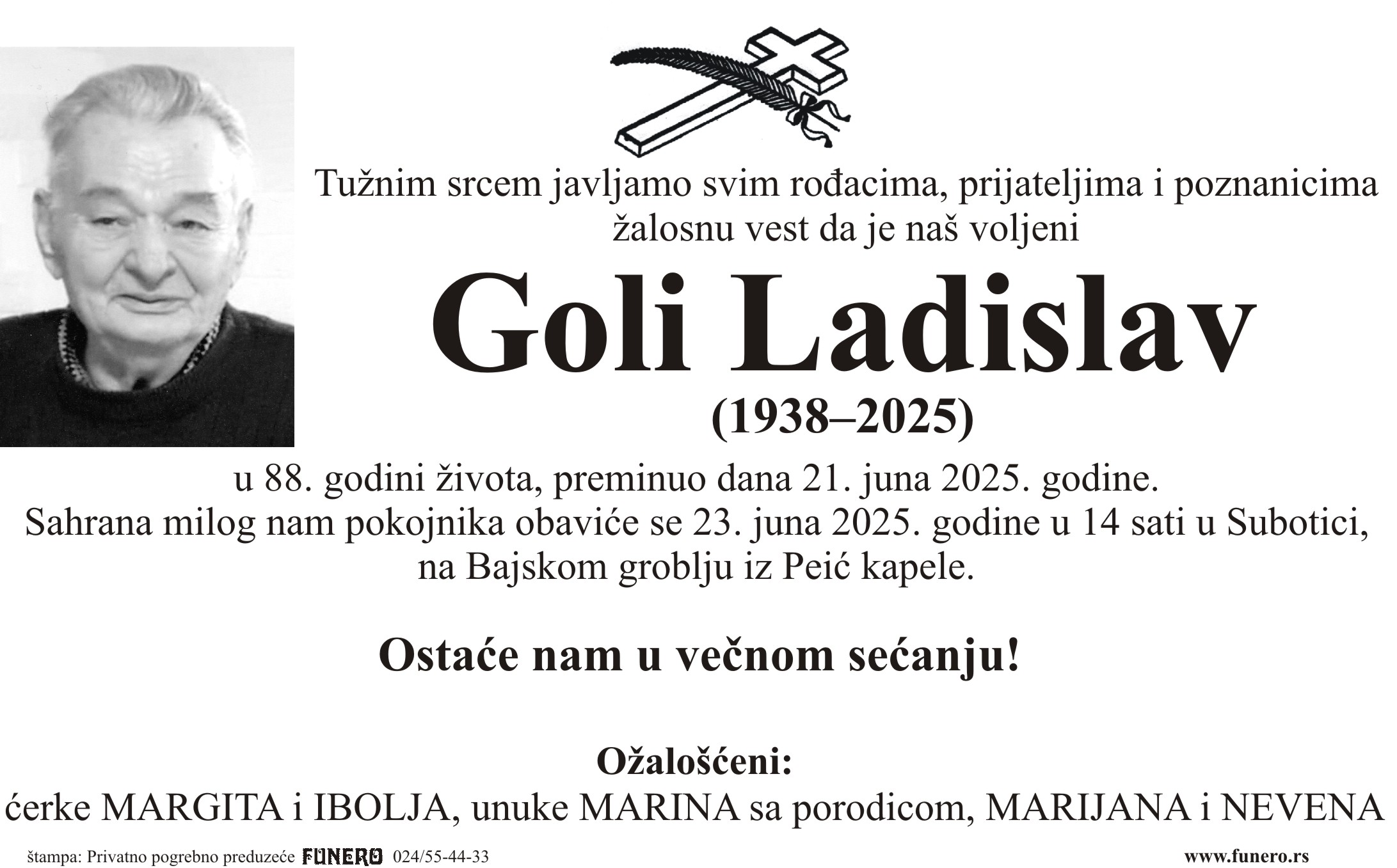 Tužnim srcem javljamo svim rođacima, prijateljima i poznanicima žalosnu vest da je naš voljeni

Goli Ladislav

(1938–2025)

u 88. godini života, preminuo dana 21. juna 2025. godine.
Sahrana milog nam pokojnika obaviće se 23. juna 2025. godine u 14 sati u Subotici, na Bajskom groblju iz Peić kapele.

Ostaće nam u večnom sećanju!

Ožalošćeni:
ćerke MARGITA i IBOLJA, unuke MARINA sa porodicom, MARIJANA i NEVENA

štampa: Privatno pogrebno preduzeće FUNERO 024/55-44-33

www.funero.rs